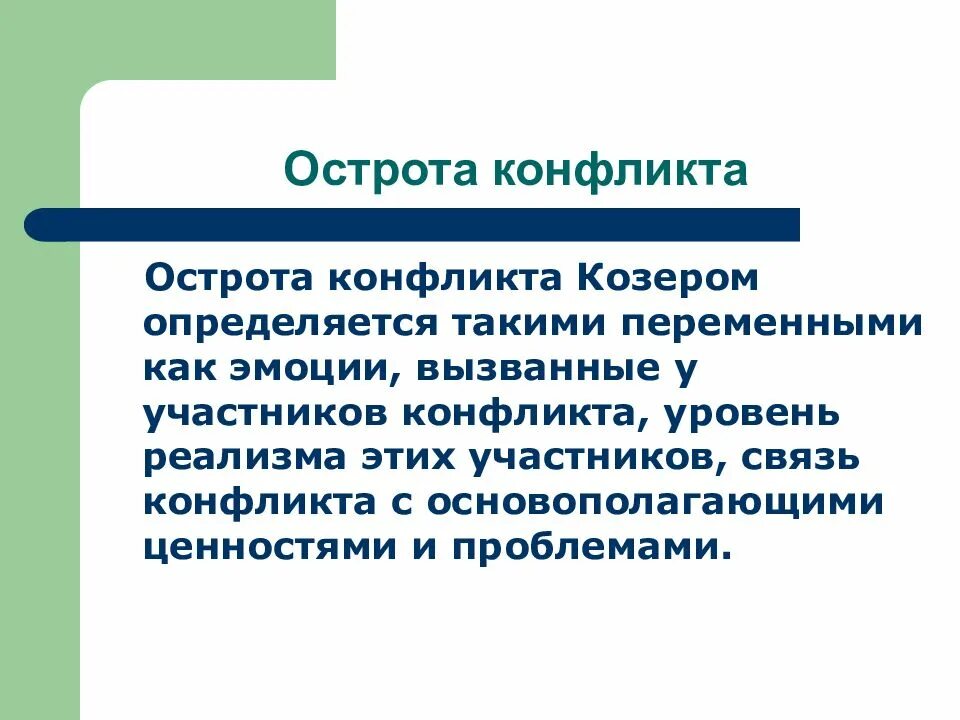 Острота конфликта

Острота конфликта Козером определяется такими переменными как эмоции, вызванные у участников конфликта, уровень реализма этих участников, связь конфликта с основополагающими ценностями и проблемами.